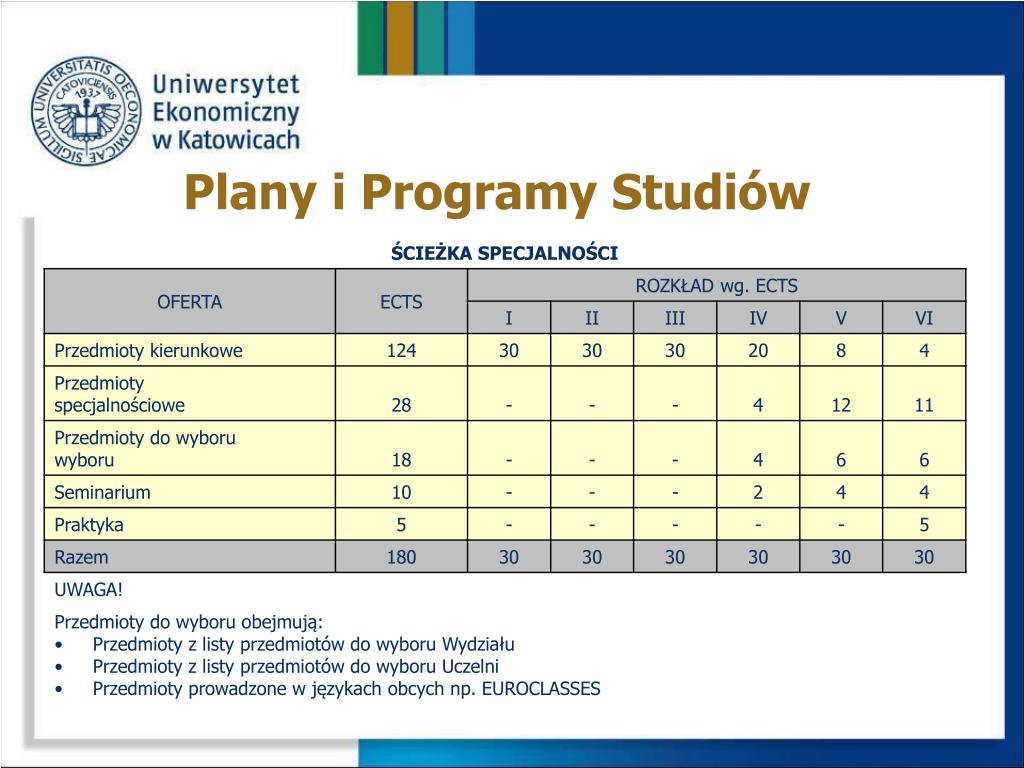 SIGILLUM UNIVERSITATIS OECONOMICAE CATOVICIENSIS 1937

Uniwersytet Ekonomiczny w Katowicach

Plany i Programy Studiów

ŚCIEŻKA SPECJALNOŚCI

| OFERTA | ECTS | ROZKŁAD wg. ECTS | | | | | |
|---|---|---|---|---|---|---|---|
| | | I | II | III | IV | V | VI |
| Przedmioty kierunkowe | 124 | 30 | 30 | 30 | 20 | 8 | 4 |
| Przedmioty specjalnościowe | 28 | - | - | - | 4 | 12 | 11 |
| Przedmioty do wyboru wyboru | 18 | - | - | - | 4 | 6 | 6 |
| Seminarium | 10 | - | - | - | 2 | 4 | 4 |
| Praktyka | 5 | - | - | - | - | - | 5 |
| Razem | 180 | 30 | 30 | 30 | 30 | 30 | 30 |

UWAGA!

Przedmioty do wyboru obejmują:
• Przedmioty z listy przedmiotów do wyboru Wydziału
• Przedmioty z listy przedmiotów do wyboru Uczelni
• Przedmioty prowadzone w językach obcych np. EUROCLASSES